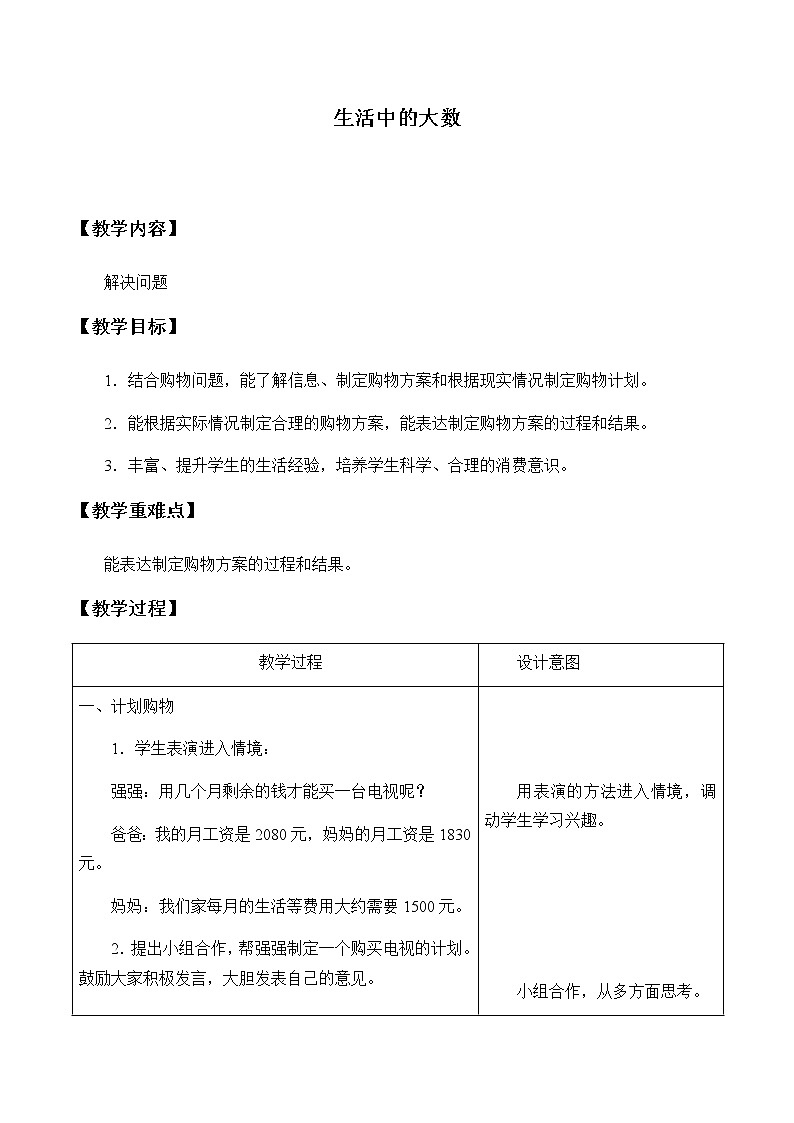 生活中的大数

【教学内容】

解决问题

【教学目标】

1．结合购物问题，能了解信息、制定购物方案和根据现实情况制定购物计划。

2．能根据实际情况制定合理的购物方案，能表达制定购物方案的过程和结果。

3．丰富、提升学生的生活经验，培养学生科学、合理的消费意识。

【教学重难点】

能表达制定购物方案的过程和结果。

【教学过程】

| 教学过程 | 设计意图 |
|---|---|
| 一、计划购物<br>1．学生表演进入情境：<br>强强：用几个月剩余的钱才能买一台电视呢？<br>爸爸：我的月工资是 2080 元，妈妈的月工资是 1830 元。<br>妈妈：我们家每月的生活等费用大约需要 1500 元。<br>2. 提出小组合作，帮强强制定一个购买电视的计划。鼓励大家积极发言，大胆发表自己的意见。 | 用表演的方法进入情境，调动学生学习兴趣。<br>小组合作，从多方面思考。 |